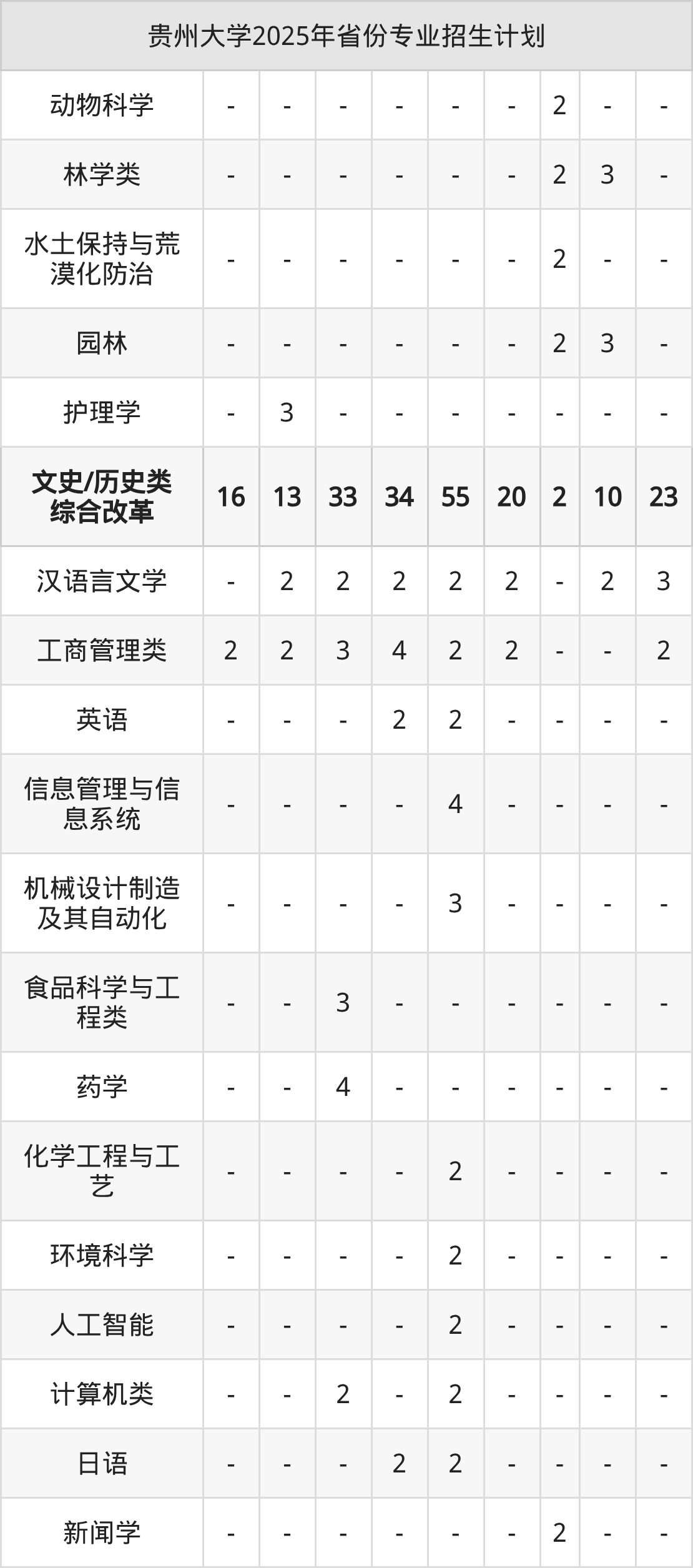 | 贵州大学2025年省份专业招生计划 | | | | | | | | | |
|---|---|---|---|---|---|---|---|---|---|
| 动物科学 | - | - | - | - | - | - | 2 | - | - |
| 林学类 | - | - | - | - | - | - | 2 | 3 | - |
| 水土保持与荒漠化防治 | - | - | - | - | - | - | 2 | - | - |
| 园林 | - | - | - | - | - | - | 2 | 3 | - |
| 护理学 | - | 3 | - | - | - | - | - | - | - |
| 文史/历史类综合改革 | 16 | 13 | 33 | 34 | 55 | 20 | 2 | 10 | 23 |
| 汉语言文学 | - | 2 | 2 | 2 | 2 | 2 | - | 2 | 3 |
| 工商管理类 | 2 | 2 | 3 | 4 | 2 | 2 | - | - | 2 |
| 英语 | - | - | - | 2 | 2 | - | - | - | - |
| 信息管理与信息系统 | - | - | - | - | 4 | - | - | - | - |
| 机械设计制造及其自动化 | - | - | - | - | 3 | - | - | - | - |
| 食品科学与工程类 | - | - | 3 | - | - | - | - | - | - |
| 药学 | - | - | 4 | - | - | - | - | - | - |
| 化学工程与工艺 | - | - | - | - | 2 | - | - | - | - |
| 环境科学 | - | - | - | - | 2 | - | - | - | - |
| 人工智能 | - | - | - | - | 2 | - | - | - | - |
| 计算机类 | - | - | 2 | - | 2 | - | - | - | - |
| 日语 | - | - | - | 2 | 2 | - | - | - | - |
| 新闻学 | - | - | - | - | - | - | 2 | - | - |